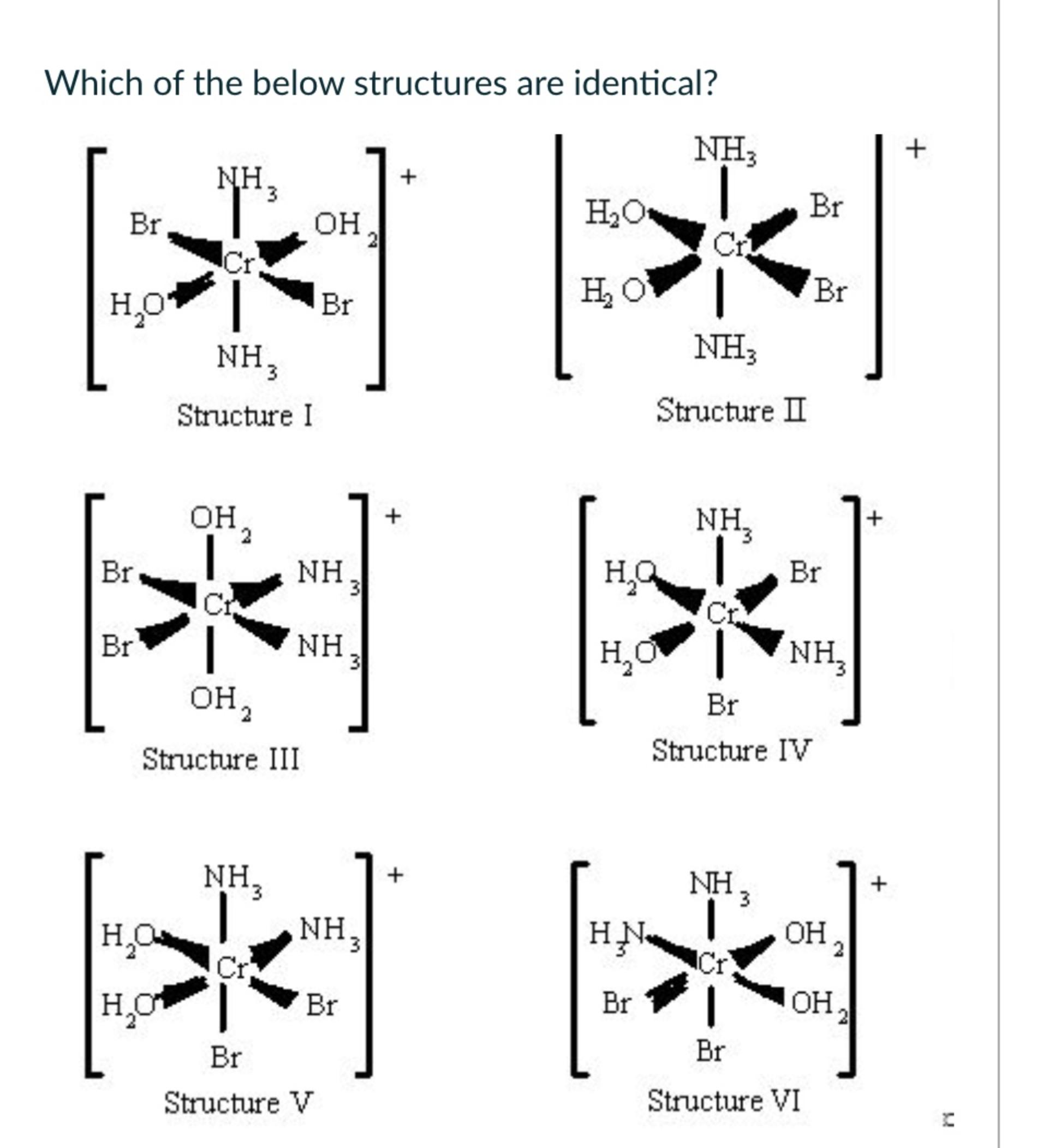 Which of the below structures are identical?

$NH_3$
Br
$OH_2$
Cr
$H_2O$
Br
$NH_3$
+
Structure I

$NH_3$
$H_2O$
Br
Cr
$H_2O$
Br
$NH_3$
+
Structure II

$OH_2$
Br
$NH_3$
Cr
Br
$NH_3$
$OH_2$
+
Structure III

$NH_3$
$H_2O$
Br
Cr
$H_2O$
$NH_3$
Br
+
Structure IV

$NH_3$
$H_2O$
$NH_3$
Cr
$H_2O$
Br
Br
+
Structure V

$NH_3$
$H_3N$
$OH_2$
Cr
Br
$OH_2$
Br
+
Structure VI